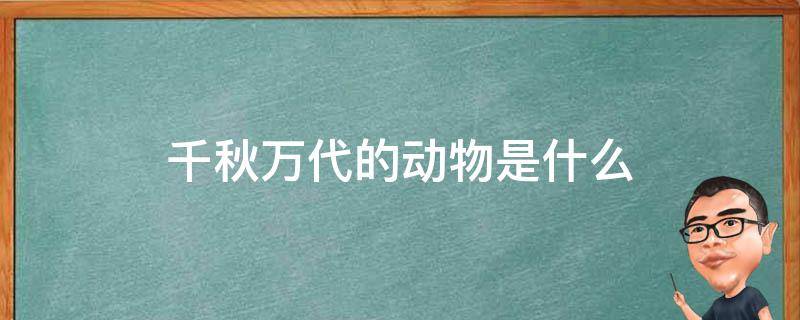 千秋万代的动物是什么